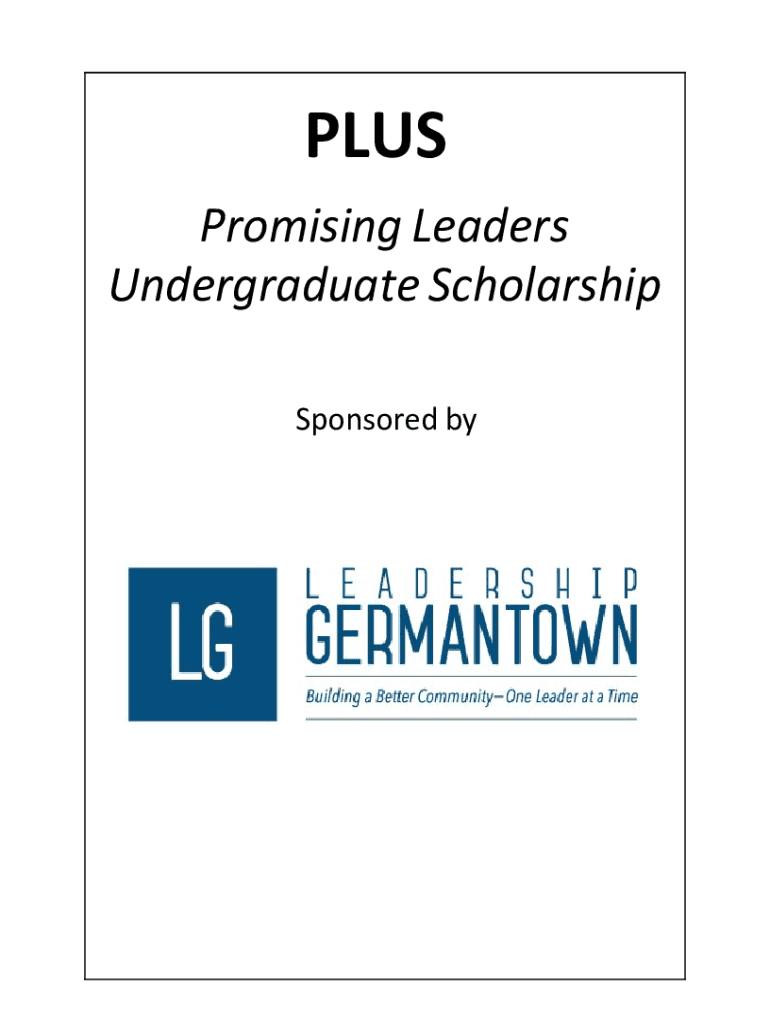 PLUS

Promising Leaders
Undergraduate Scholarship

Sponsored by

LG

LEADERSHIP
GERMANTOWN

Building a Better Community—One Leader at a Time